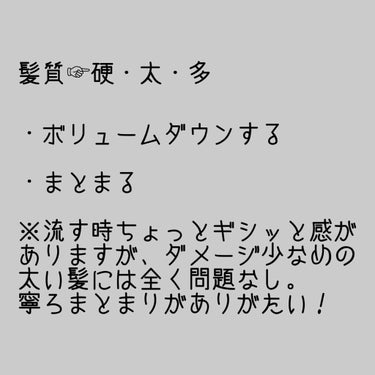 髪質☞硬・太・多

・ボリュームダウンする

・まとまる

※流す時ちょっとギシッと感がありますが、ダメージ少なめの太い髪には全く問題なし。
寧ろまとまりがありがたい！